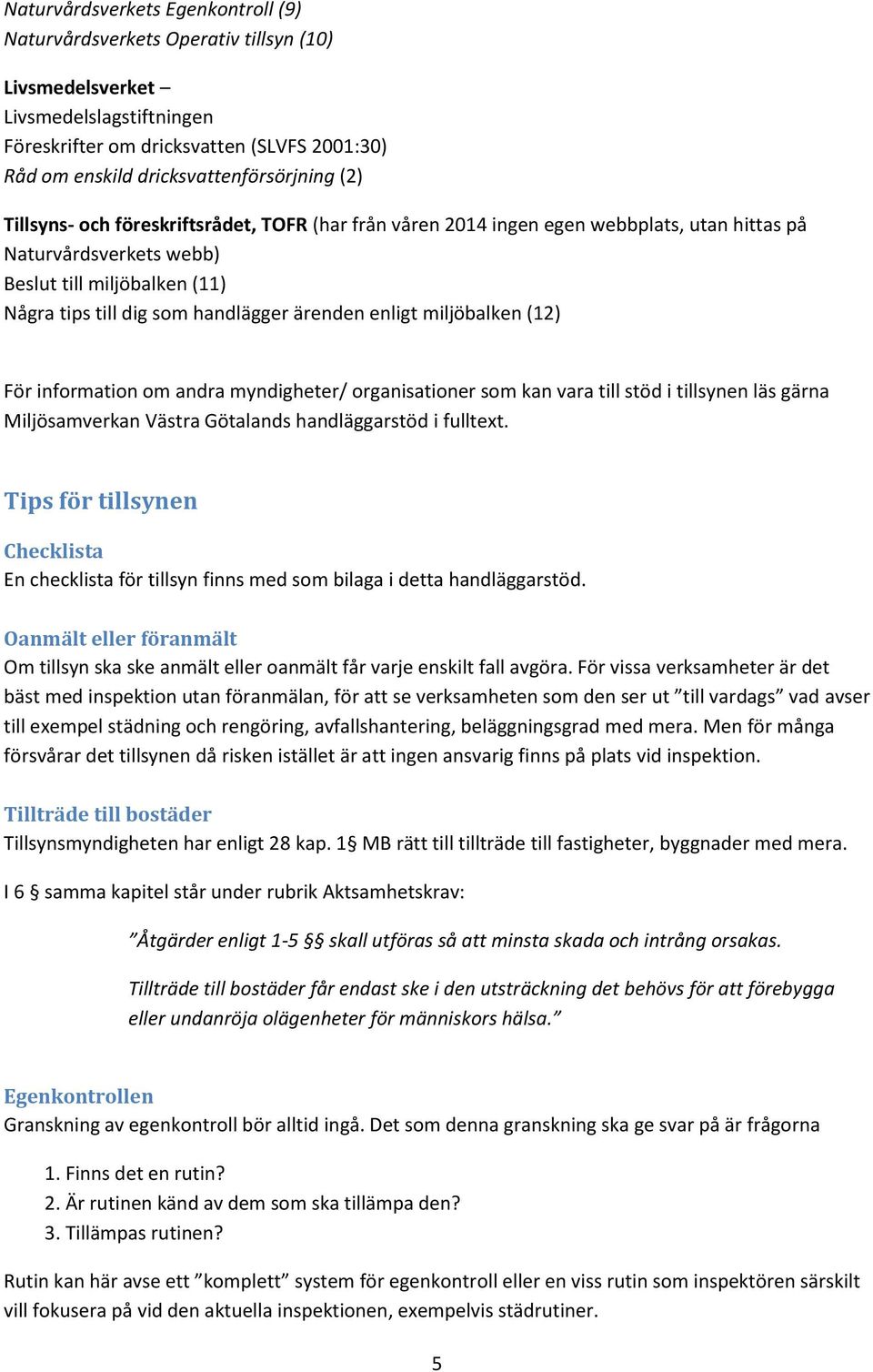 Naturvårdsverkets Egenkontroll (9)
Naturvårdsverkets Operativ tillsyn (10)

Livsmedelsverket –
Livsmedelslagstiftningen
Föreskrifter om dricksvatten (SLVFS 2001:30)
Råd om enskild dricksvattenförsörjning (2)

Tillsyns- och föreskriftsrådet, TOFR (har från våren 2014 ingen egen webbplats, utan hittas på Naturvårdsverkets webb)
Beslut till miljöbalken (11)
Några tips till dig som handlägger ärenden enligt miljöbalken (12)

För information om andra myndigheter/ organisationer som kan vara till stöd i tillsynen läs gärna Miljösamverkan Västra Götalands handläggarstöd i fulltext.

Tips för tillsynen

Checklista
En checklista för tillsyn finns med som bilaga i detta handläggarstöd.

Oanmält eller föranmält
Om tillsyn ska ske anmält eller oanmält får varje enskilt fall avgöra. För vissa verksamheter är det bäst med inspektion utan föranmälan, för att se verksamheten som den ser ut ”till vardags” vad avser till exempel städning och rengöring, avfallshantering, beläggningsgrad med mera. Men för många försvårar det tillsynen då risken istället är att ingen ansvarig finns på plats vid inspektion.

Tillträde till bostäder
Tillsynsmyndigheten har enligt 28 kap. 1§ MB rätt till tillträde till fastigheter, byggnader med mera.

I 6 § samma kapitel står under rubrik Aktsamhetskrav:

”Åtgärder enligt 1-5 §§ skall utföras så att minsta skada och intrång orsakas.

Tillträde till bostäder får endast ske i den utsträckning det behövs för att förebygga eller undanröja olägenheter för människors hälsa.”

Egenkontrollen
Granskning av egenkontroll bör alltid ingå. Det som denna granskning ska ge svar på är frågorna

1. Finns det en rutin?
2. Är rutinen känd av dem som ska tillämpa den?
3. Tillämpas rutinen?

Rutin kan här avse ett ”komplett” system för egenkontroll eller en viss rutin som inspektören särskilt vill fokusera på vid den aktuella inspektionen, exempelvis städrutiner.

5